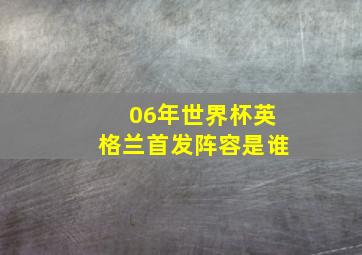 06年世界杯英格兰首发阵容是谁